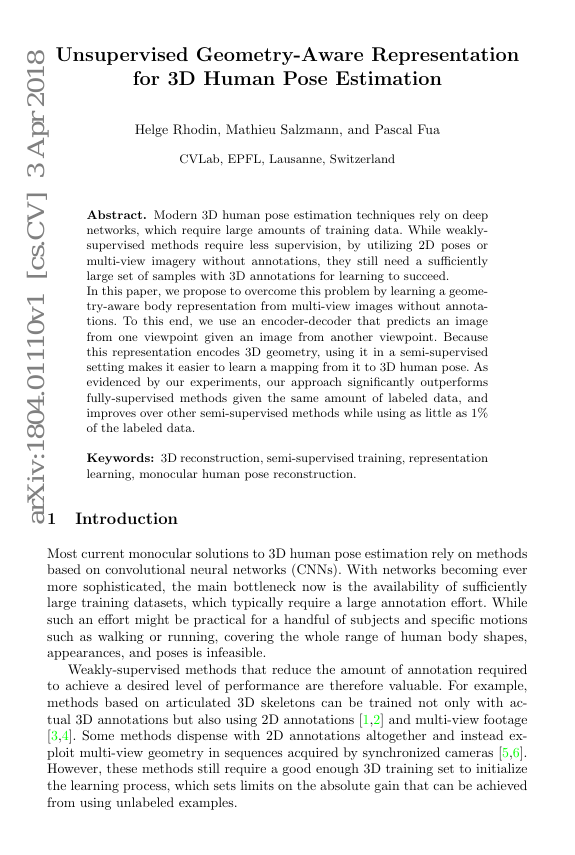 arXiv:1804.01110v1 [cs.CV] 3 Apr 2018

Unsupervised Geometry-Aware Representation for 3D Human Pose Estimation

Helge Rhodin, Mathieu Salzmann, and Pascal Fua

CVLab, EPFL, Lausanne, Switzerland

Abstract. Modern 3D human pose estimation techniques rely on deep networks, which require large amounts of training data. While weakly-supervised methods require less supervision, by utilizing 2D poses or multi-view imagery without annotations, they still need a sufficiently large set of samples with 3D annotations for learning to succeed.
In this paper, we propose to overcome this problem by learning a geometry-aware body representation from multi-view images without annotations. To this end, we use an encoder-decoder that predicts an image from one viewpoint given an image from another viewpoint. Because this representation encodes 3D geometry, using it in a semi-supervised setting makes it easier to learn a mapping from it to 3D human pose. As evidenced by our experiments, our approach significantly outperforms fully-supervised methods given the same amount of labeled data, and improves over other semi-supervised methods while using as little as 1% of the labeled data.

Keywords: 3D reconstruction, semi-supervised training, representation learning, monocular human pose reconstruction.

1 Introduction

Most current monocular solutions to 3D human pose estimation rely on methods based on convolutional neural networks (CNNs). With networks becoming ever more sophisticated, the main bottleneck now is the availability of sufficiently large training datasets, which typically require a large annotation effort. While such an effort might be practical for a handful of subjects and specific motions such as walking or running, covering the whole range of human body shapes, appearances, and poses is infeasible.

Weakly-supervised methods that reduce the amount of annotation required to achieve a desired level of performance are therefore valuable. For example, methods based on articulated 3D skeletons can be trained not only with actual 3D annotations but also using 2D annotations [1,2] and multi-view footage [3,4]. Some methods dispense with 2D annotations altogether and instead exploit multi-view geometry in sequences acquired by synchronized cameras [5,6]. However, these methods still require a good enough 3D training set to initialize the learning process, which sets limits on the absolute gain that can be achieved from using unlabeled examples.